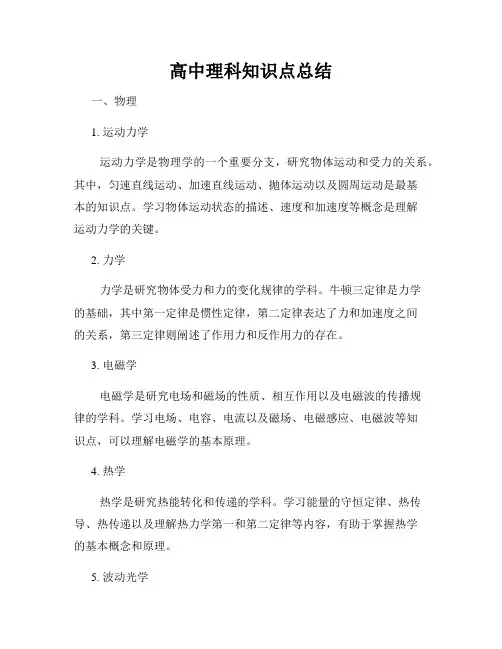 高中理科知识点总结

一、物理

1. 运动力学

运动力学是物理学的一个重要分支，研究物体运动和受力的关系。其中，匀速直线运动、加速直线运动、抛体运动以及圆周运动是最基本的知识点。学习物体运动状态的描述、速度和加速度等概念是理解运动力学的关键。

2. 力学

力学是研究物体受力和力的变化规律的学科。牛顿三定律是力学的基础，其中第一定律是惯性定律，第二定律表达了力和加速度之间的关系，第三定律则阐述了作用力和反作用力的存在。

3. 电磁学

电磁学是研究电场和磁场的性质、相互作用以及电磁波的传播规律的学科。学习电场、电容、电流以及磁场、电磁感应、电磁波等知识点，可以理解电磁学的基本原理。

4. 热学

热学是研究热能转化和传递的学科。学习能量的守恒定律、热传导、热传递以及理解热力学第一和第二定律等内容，有助于掌握热学的基本概念和原理。

5. 波动光学